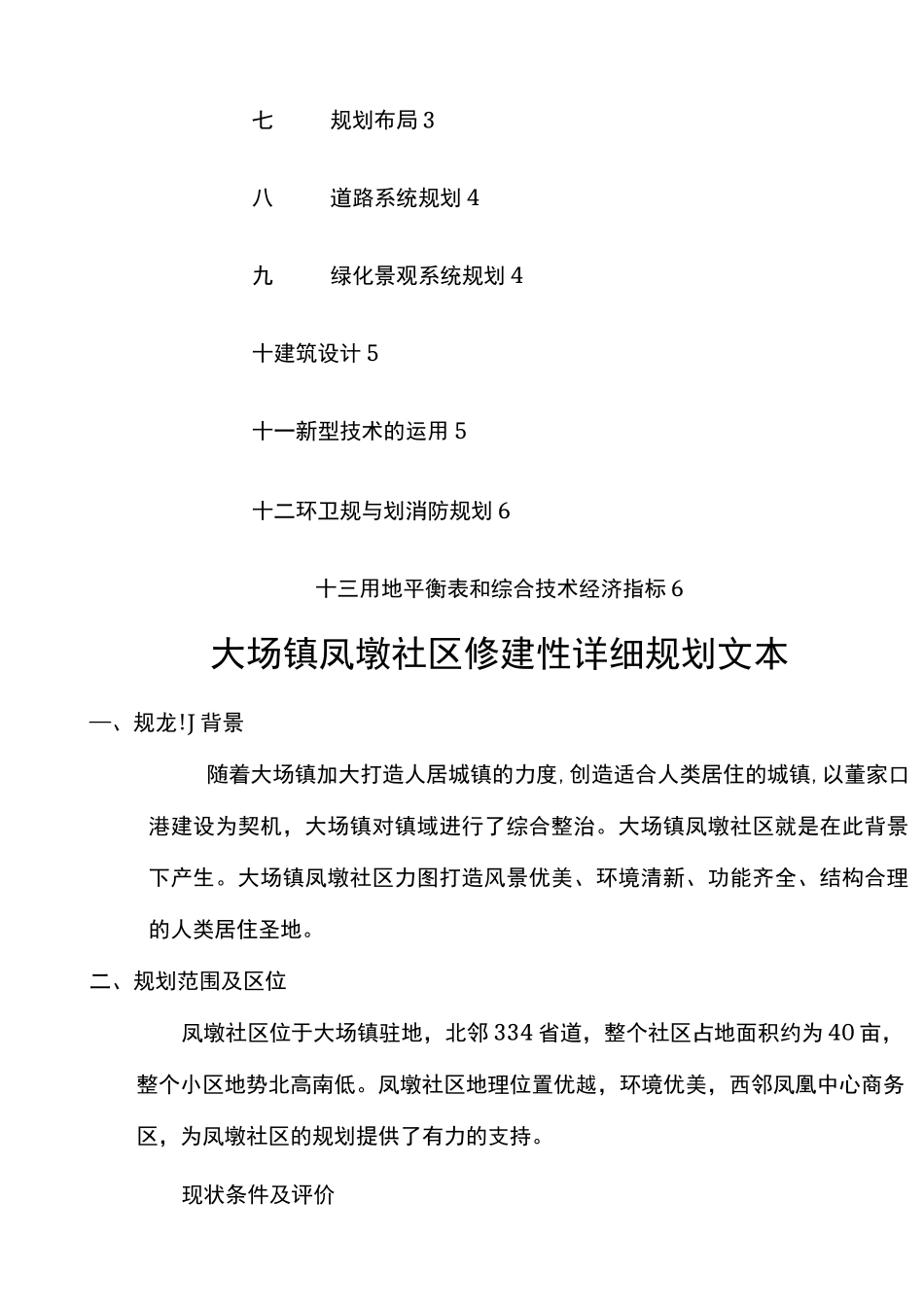 七　　规划布局 3

八　　道路系统规划 4

九　　绿化景观系统规划 4

十建筑设计 5

十一新型技术的运用 5

十二环卫规与划消防规划 6

十三用地平衡表和综合技术经济指标 6

大场镇凤墩社区修建性详细规划文本

一、规龙!J 背景

随着大场镇加大打造人居城镇的力度,创造适合人类居住的城镇,以董家口港建设为契机，大场镇对镇域进行了综合整治。大场镇凤墩社区就是在此背景下产生。大场镇凤墩社区力图打造风景优美、环境清新、功能齐全、结构合理的人类居住圣地。

二、规划范围及区位

凤墩社区位于大场镇驻地，北邻 334 省道，整个社区占地面积约为 40 亩，整个小区地势北高南低。凤墩社区地理位置优越，环境优美，西邻凤凰中心商务区，为凤墩社区的规划提供了有力的支持。

现状条件及评价